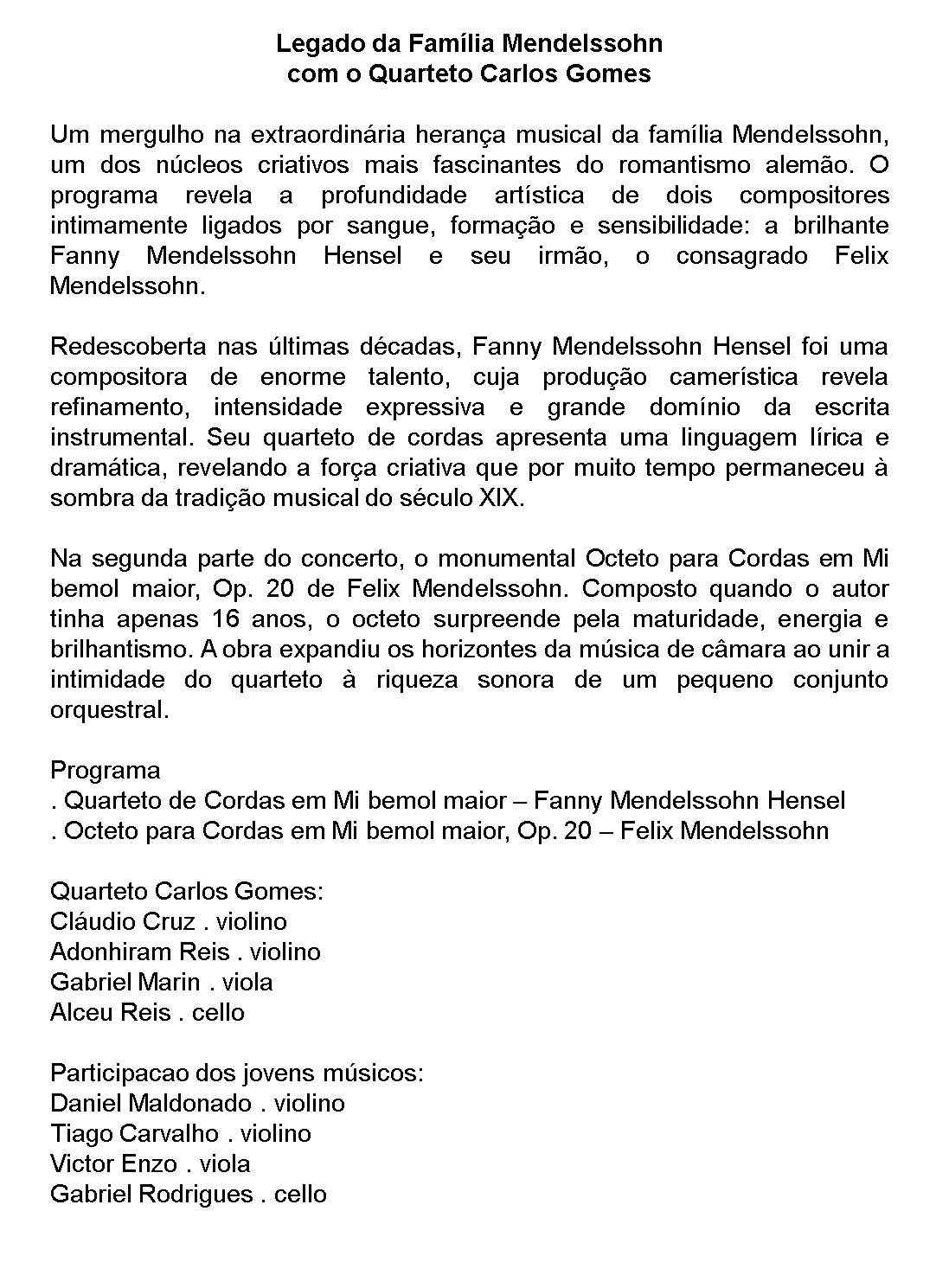 Legado da Família Mendelssohn
com o Quarteto Carlos Gomes

Um mergulho na extraordinária herança musical da família Mendelssohn, um dos núcleos criativos mais fascinantes do romantismo alemão. O programa revela a profundidade artística de dois compositores intimamente ligados por sangue, formação e sensibilidade: a brilhante Fanny Mendelssohn Hensel e seu irmão, o consagrado Felix Mendelssohn.

Redescoberta nas últimas décadas, Fanny Mendelssohn Hensel foi uma compositora de enorme talento, cuja produção camerística revela refinamento, intensidade expressiva e grande domínio da escrita instrumental. Seu quarteto de cordas apresenta uma linguagem lírica e dramática, revelando a força criativa que por muito tempo permaneceu à sombra da tradição musical do século XIX.

Na segunda parte do concerto, o monumental Octeto para Cordas em Mi bemol maior, Op. 20 de Felix Mendelssohn. Composto quando o autor tinha apenas 16 anos, o octeto surpreende pela maturidade, energia e brilhantismo. A obra expandiu os horizontes da música de câmara ao unir a intimidade do quarteto à riqueza sonora de um pequeno conjunto orquestral.

Programa
. Quarteto de Cordas em Mi bemol maior – Fanny Mendelssohn Hensel
. Octeto para Cordas em Mi bemol maior, Op. 20 – Felix Mendelssohn

Quarteto Carlos Gomes:
Cláudio Cruz . violino
Adonhiram Reis . violino
Gabriel Marin . viola
Alceu Reis . cello

Participacao dos jovens músicos:
Daniel Maldonado . violino
Tiago Carvalho . violino
Victor Enzo . viola
Gabriel Rodrigues . cello